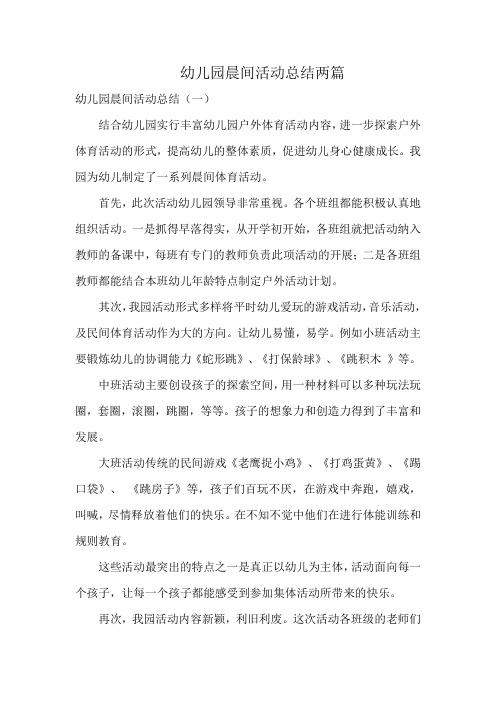 幼儿园晨间活动总结两篇

幼儿园晨间活动总结（一）

结合幼儿园实行丰富幼儿园户外体育活动内容，进一步探索户外体育活动的形式，提高幼儿的整体素质，促进幼儿身心健康成长。我园为幼儿制定了一系列晨间体育活动。

首先，此次活动幼儿园领导非常重视。各个班组都能积极认真地组织活动。一是抓得早落得实，从开学初开始，各班组就把活动纳入教师的备课中，每班有专门的教师负责此项活动的开展；二是各班组教师都能结合本班幼儿年龄特点制定户外活动计划。

其次，我园活动形式多样将平时幼儿爱玩的游戏活动，音乐活动，及民间体育活动作为大的方向。让幼儿易懂，易学。例如小班活动主要锻炼幼儿的协调能力《蛇形跳》、《打保龄球》、《跳积木 》等。

中班活动主要创设孩子的探索空间，用一种材料可以多种玩法玩圈，套圈，滚圈，跳圈，等等。孩子的想象力和创造力得到了丰富和发展。

大班活动传统的民间游戏《老鹰捉小鸡》、《打鸡蛋黄》、《踢口袋》、 《跳房子》等，孩子们百玩不厌，在游戏中奔跑，嬉戏，叫喊，尽情释放着他们的快乐。在不知不觉中他们在进行体能训练和规则教育。

这些活动最突出的特点之一是真正以幼儿为主体，活动面向每一个孩子，让每一个孩子都能感受到参加集体活动所带来的快乐。

再次，我园活动内容新颖，利旧利废。这次活动各班级的老师们